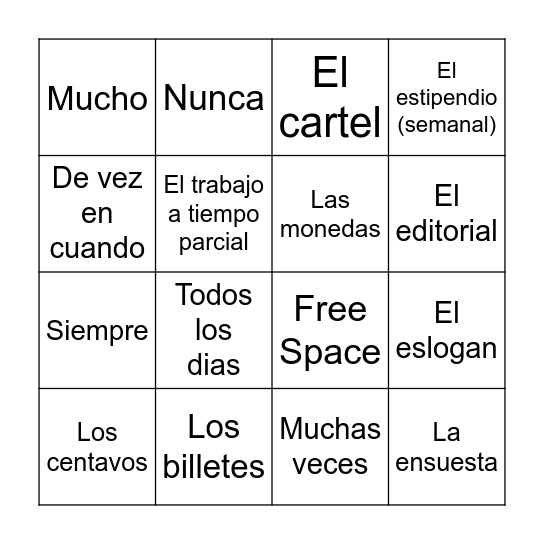 | | | | |
|---|---|---|---|
| Mucho | Nunca | El cartel | El estipendio (semanal) |
| De vez en cuando | El trabajo a tiempo parcial | Las monedas | El editorial |
| Siempre | Todos los dias | Free Space | El eslogan |
| Los centavos | Los billetes | Muchas veces | La ensuesta |